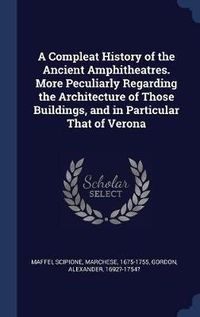 A Compleat History of the Ancient Amphitheatres. More Peculiarly Regarding the Architecture of Those Buildings, and in Particular That of Verona

Scholar SELECT

MAFFEI, SCIPIONE, MARCHESE, 1675-1755, GORDON, ALEXANDER, 1692?-1754?